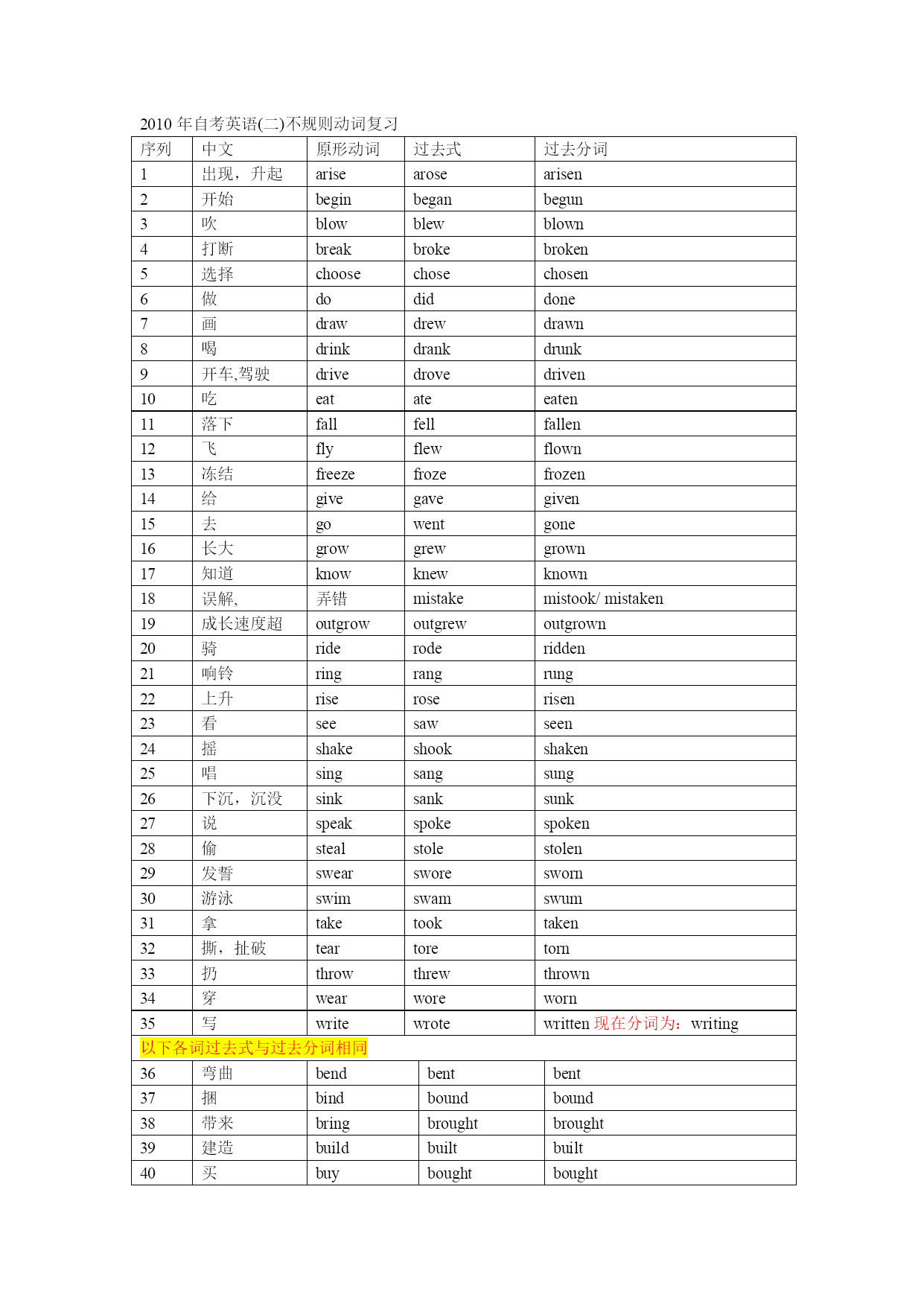 2010 年自考英语(二)不规则动词复习

| 序列 | 中文 | 原形动词 | 过去式 | 过去分词 |
|---|---|---|---|---|
| 1 | 出现，升起 | arise | arose | arisen |
| 2 | 开始 | begin | began | begun |
| 3 | 吹 | blow | blew | blown |
| 4 | 打断 | break | broke | broken |
| 5 | 选择 | choose | chose | chosen |
| 6 | 做 | do | did | done |
| 7 | 画 | draw | drew | drawn |
| 8 | 喝 | drink | drank | drunk |
| 9 | 开车,驾驶 | drive | drove | driven |
| 10 | 吃 | eat | ate | eaten |
| 11 | 落下 | fall | fell | fallen |
| 12 | 飞 | fly | flew | flown |
| 13 | 冻结 | freeze | froze | frozen |
| 14 | 给 | give | gave | given |
| 15 | 去 | go | went | gone |
| 16 | 长大 | grow | grew | grown |
| 17 | 知道 | know | knew | known |
| 18 | 误解, | 弄错 | mistake | mistook/ mistaken |
| 19 | 成长速度超 | outgrow | outgrew | outgrown |
| 20 | 骑 | ride | rode | ridden |
| 21 | 响铃 | ring | rang | rung |
| 22 | 上升 | rise | rose | risen |
| 23 | 看 | see | saw | seen |
| 24 | 摇 | shake | shook | shaken |
| 25 | 唱 | sing | sang | sung |
| 26 | 下沉，沉没 | sink | sank | sunk |
| 27 | 说 | speak | spoke | spoken |
| 28 | 偷 | steal | stole | stolen |
| 29 | 发誓 | swear | swore | sworn |
| 30 | 游泳 | swim | swam | swum |
| 31 | 拿 | take | took | taken |
| 32 | 撕，扯破 | tear | tore | torn |
| 33 | 扔 | throw | threw | thrown |
| 34 | 穿 | wear | wore | worn |
| 35 | 写 | write | wrote | written 现在分词为：writing |
| 以下各词过去式与过去分词相同 | | | | |
| 36 | 弯曲 | bend | bent | bent |
| 37 | 捆 | bind | bound | bound |
| 38 | 带来 | bring | brought | brought |
| 39 | 建造 | build | built | built |
| 40 | 买 | buy | bought | bought |